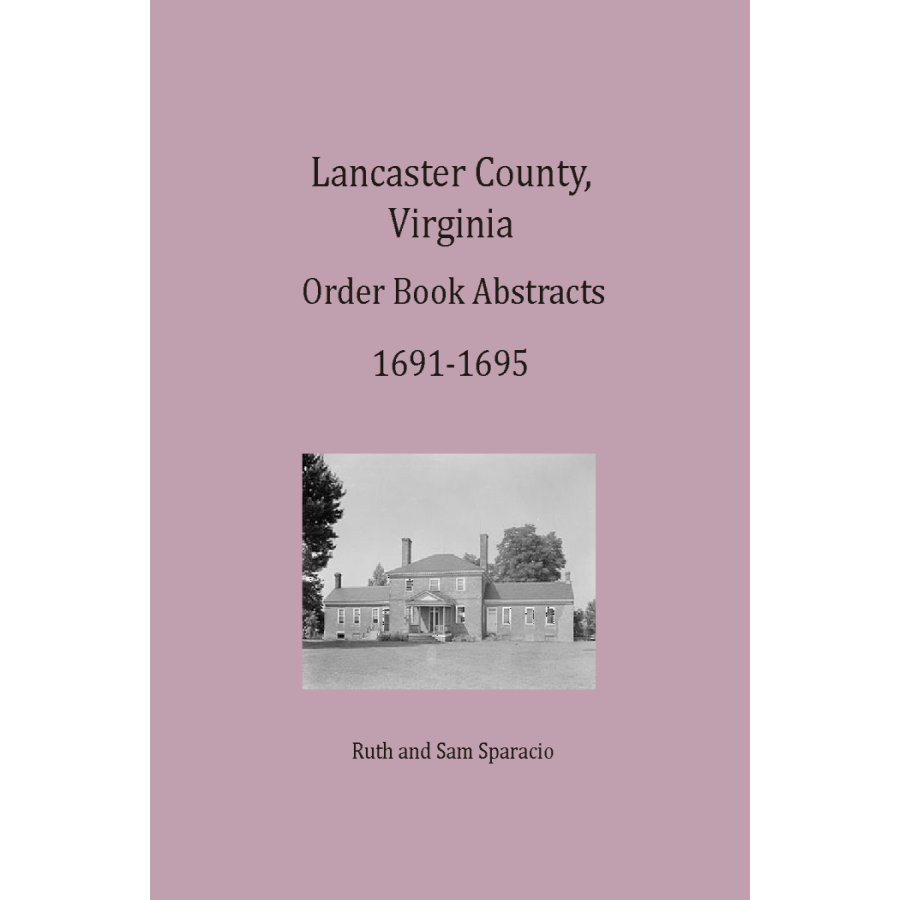 Lancaster County, Virginia

Order Book Abstracts

1691-1695

Ruth and Sam Sparacio